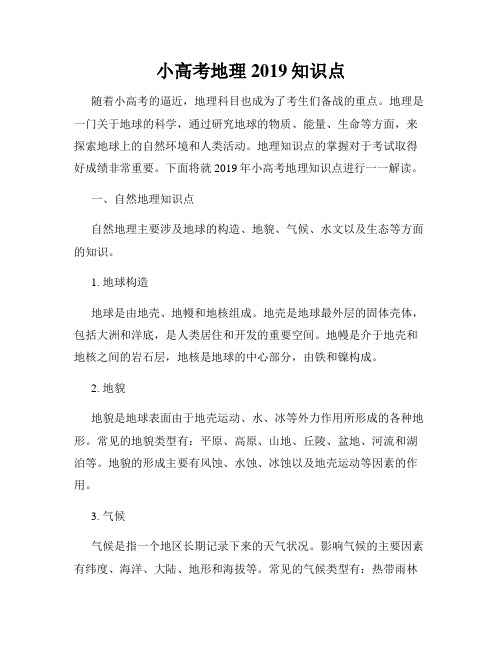 小高考地理 2019 知识点

随着小高考的逼近，地理科目也成为了考生们备战的重点。地理是一门关于地球的科学，通过研究地球的物质、能量、生命等方面，来探索地球上的自然环境和人类活动。地理知识点的掌握对于考试取得好成绩非常重要。下面将就 2019 年小高考地理知识点进行一一解读。

一、自然地理知识点

自然地理主要涉及地球的构造、地貌、气候、水文以及生态等方面的知识。

1. 地球构造

地球是由地壳、地幔和地核组成。地壳是地球最外层的固体壳体，包括大洲和洋底，是人类居住和开发的重要空间。地幔是介于地壳和地核之间的岩石层，地核是地球的中心部分，由铁和镍构成。

2. 地貌

地貌是地球表面由于地壳运动、水、冰等外力作用所形成的各种地形。常见的地貌类型有：平原、高原、山地、丘陵、盆地、河流和湖泊等。地貌的形成主要有风蚀、水蚀、冰蚀以及地壳运动等因素的作用。

3. 气候

气候是指一个地区长期记录下来的天气状况。影响气候的主要因素有纬度、海洋、大陆、地形和海拔等。常见的气候类型有：热带雨林